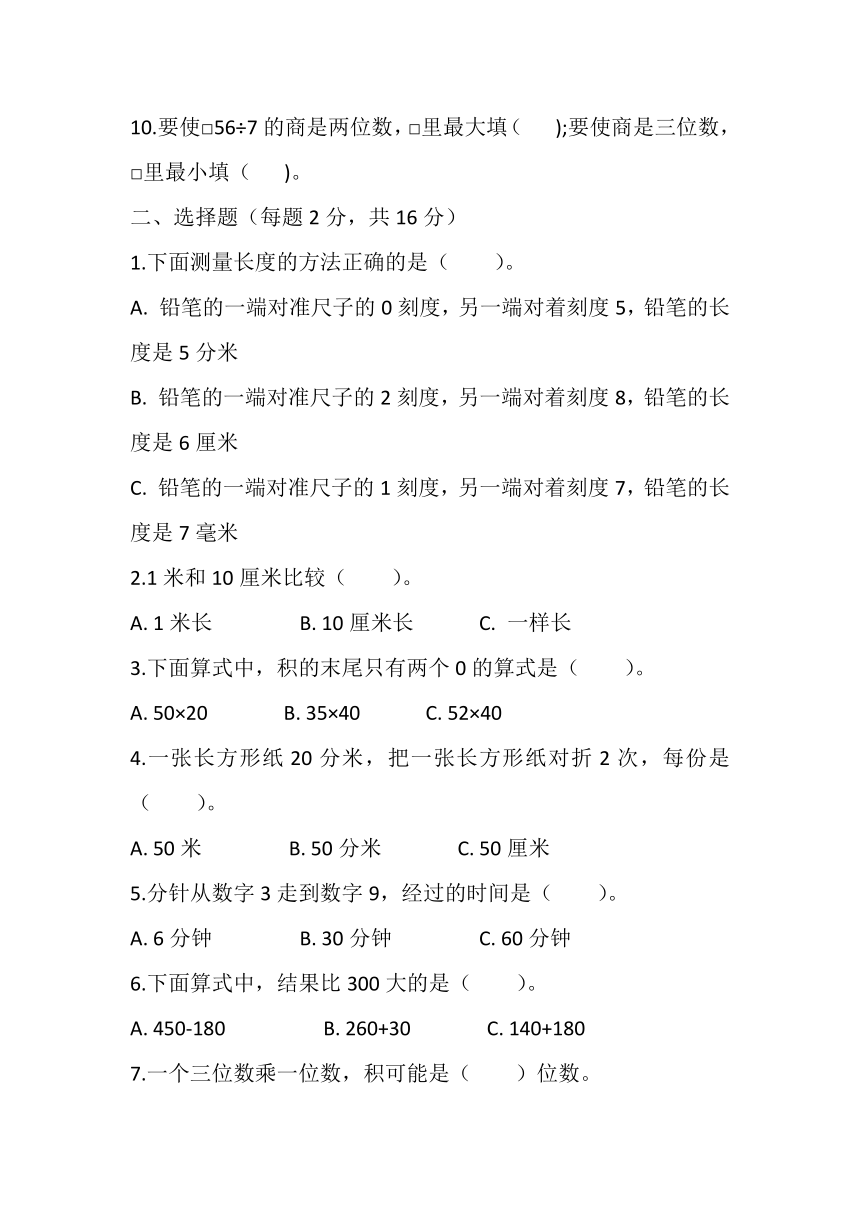 10.要使□56÷7 的商是两位数，□里最大填（　　);要使商是三位数，□里最小填（　　)。

二、选择题（每题 2 分，共 16 分）

1.下面测量长度的方法正确的是（　　）。

A. 铅笔的一端对准尺子的 0 刻度，另一端对着刻度 5，铅笔的长度是 5 分米

B. 铅笔的一端对准尺子的 2 刻度，另一端对着刻度 8，铅笔的长度是 6 厘米

C. 铅笔的一端对准尺子的 1 刻度，另一端对着刻度 7，铅笔的长度是 7 毫米

2.1 米和 10 厘米比较（　　）。

A. 1 米长　　B. 10 厘米长　　C. 一样长

3.下面算式中，积的末尾只有两个 0 的算式是（　　）。

A. 50×20　　B. 35×40　　C. 52×40

4.一张长方形纸 20 分米，把一张长方形纸对折 2 次，每份是（　　）。

A. 50 米　　B. 50 分米　　C. 50 厘米

5.分针从数字 3 走到数字 9，经过的时间是（　　）。

A. 6 分钟　　B. 30 分钟　　C. 60 分钟

6.下面算式中，结果比 300 大的是（　　）。

A. 450-180　　B. 260+30　　C. 140+180

7.一个三位数乘一位数，积可能是（　　）位数。